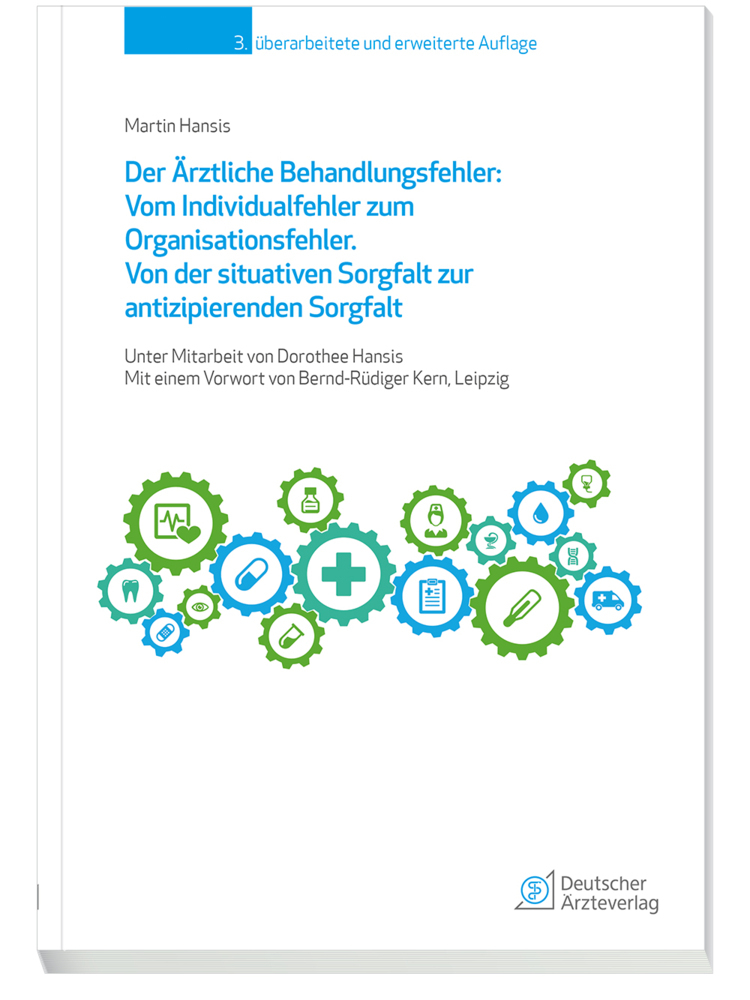 3. überarbeitete und erweiterte Auflage

Martin Hansis

Der Ärztliche Behandlungsfehler: Vom Individualfehler zum Organisationsfehler. Von der situativen Sorgfalt zur antizipierenden Sorgfalt

Unter Mitarbeit von Dorothee Hansis
Mit einem Vorwort von Bernd-Rüdiger Kern, Leipzig

Deutscher Ärzteverlag